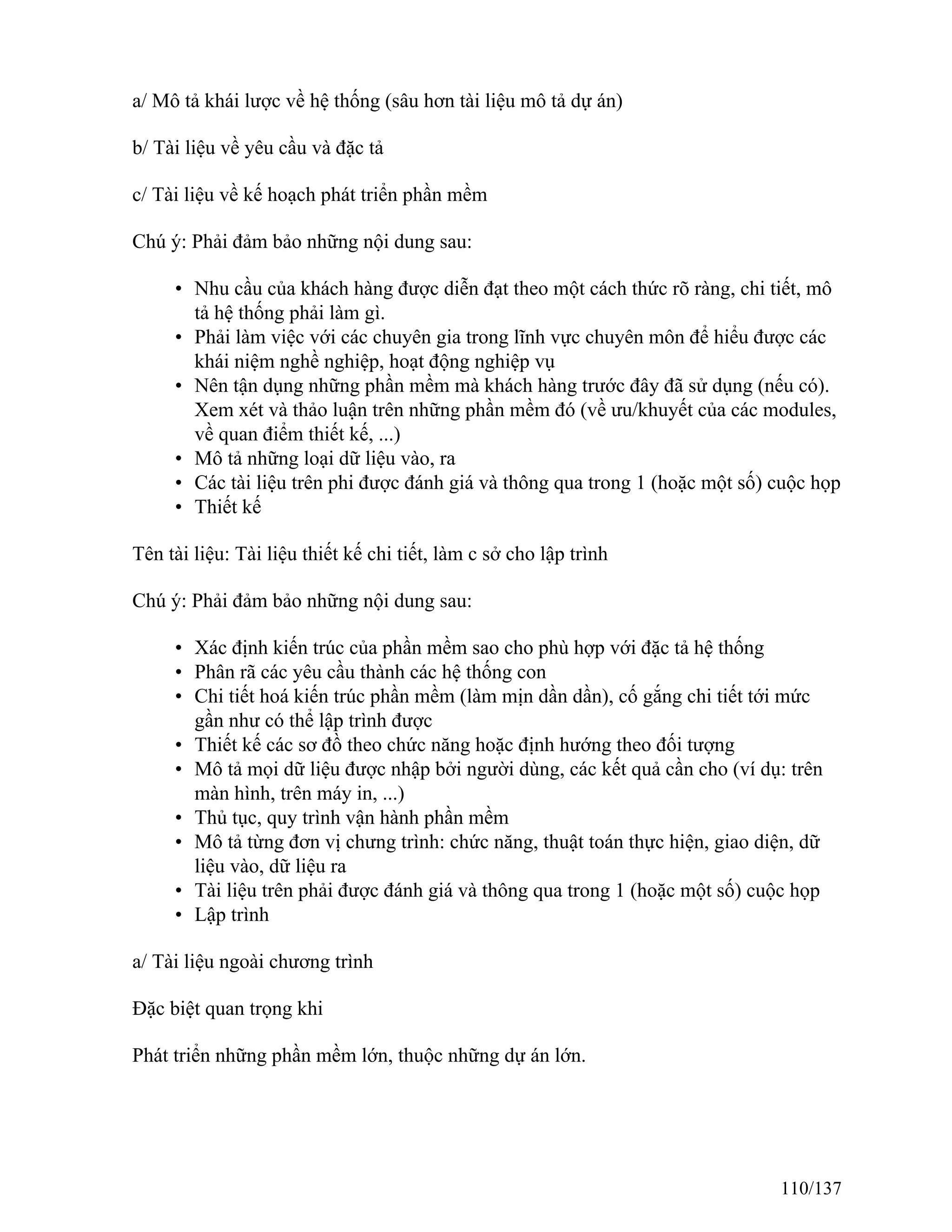 a/ Mô tả khái lược về hệ thống (sâu hơn tài liệu mô tả dự án)

b/ Tài liệu về yêu cầu và đặc tả

c/ Tài liệu về kế hoạch phát triển phần mềm

Chú ý: Phải đảm bảo những nội dung sau:

• Nhu cầu của khách hàng được diễn đạt theo một cách thức rõ ràng, chi tiết, mô tả hệ thống phải làm gì.
• Phải làm việc với các chuyên gia trong lĩnh vực chuyên môn để hiểu được các khái niệm nghề nghiệp, hoạt động nghiệp vụ
• Nên tận dụng những phần mềm mà khách hàng trước đây đã sử dụng (nếu có). Xem xét và thảo luận trên những phần mềm đó (về ưu/khuyết của các modules, về quan điểm thiết kế, ...)
• Mô tả những loại dữ liệu vào, ra
• Các tài liệu trên phi được đánh giá và thông qua trong 1 (hoặc một số) cuộc họp
• Thiết kế

Tên tài liệu: Tài liệu thiết kế chi tiết, làm c sở cho lập trình

Chú ý: Phải đảm bảo những nội dung sau:

• Xác định kiến trúc của phần mềm sao cho phù hợp với đặc tả hệ thống
• Phân rã các yêu cầu thành các hệ thống con
• Chi tiết hoá kiến trúc phần mềm (làm mịn dần dần), cố gắng chi tiết tới mức gần như có thể lập trình được
• Thiết kế các sơ đồ theo chức năng hoặc định hướng theo đối tượng
• Mô tả mọi dữ liệu được nhập bởi người dùng, các kết quả cần cho (ví dụ: trên màn hình, trên máy in, ...)
• Thủ tục, quy trình vận hành phần mềm
• Mô tả từng đơn vị chưng trình: chức năng, thuật toán thực hiện, giao diện, dữ liệu vào, dữ liệu ra
• Tài liệu trên phải được đánh giá và thông qua trong 1 (hoặc một số) cuộc họp
• Lập trình

a/ Tài liệu ngoài chương trình

Đặc biệt quan trọng khi

Phát triển những phần mềm lớn, thuộc những dự án lớn.

110/137